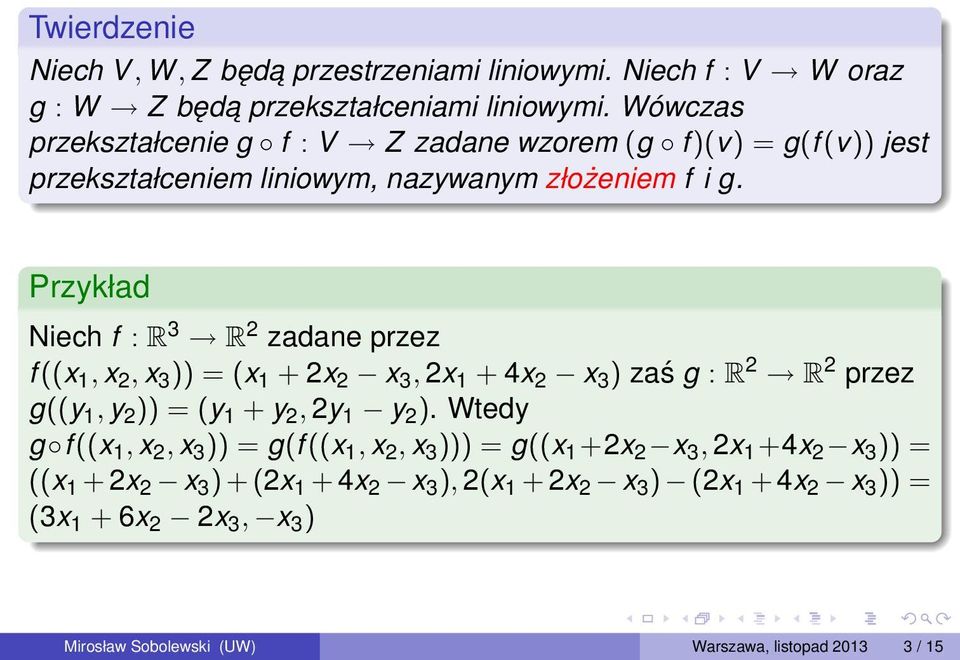 Twierdzenie

Niech $V, W, Z$ będą przestrzeniami liniowymi. Niech $f : V \to W$ oraz $g : W \to Z$ będą przekształceniami liniowymi. Wówczas przekształcenie $g \circ f : V \to Z$ zadane wzorem $(g \circ f)(v) = g(f(v))$ jest przekształceniem liniowym, nazywanym złożeniem $f$ i $g$.

Przykład

Niech $f : \mathbb{R}^3 \to \mathbb{R}^2$ zadane przez $f((x_1, x_2, x_3)) = (x_1 + 2x_2 - x_3, 2x_1 + 4x_2 - x_3)$ zaś $g : \mathbb{R}^2 \to \mathbb{R}^2$ przez $g((y_1, y_2)) = (y_1 + y_2, 2y_1 - y_2)$. Wtedy $g \circ f((x_1, x_2, x_3)) = g(f((x_1, x_2, x_3))) = g((x_1 + 2x_2 - x_3, 2x_1 + 4x_2 - x_3)) = ((x_1 + 2x_2 - x_3) + (2x_1 + 4x_2 - x_3), 2(x_1 + 2x_2 - x_3) - (2x_1 + 4x_2 - x_3)) = (3x_1 + 6x_2 - 2x_3, -x_3)$

Mirosław Sobolewski (UW) Warszawa, listopad 2013 3 / 15